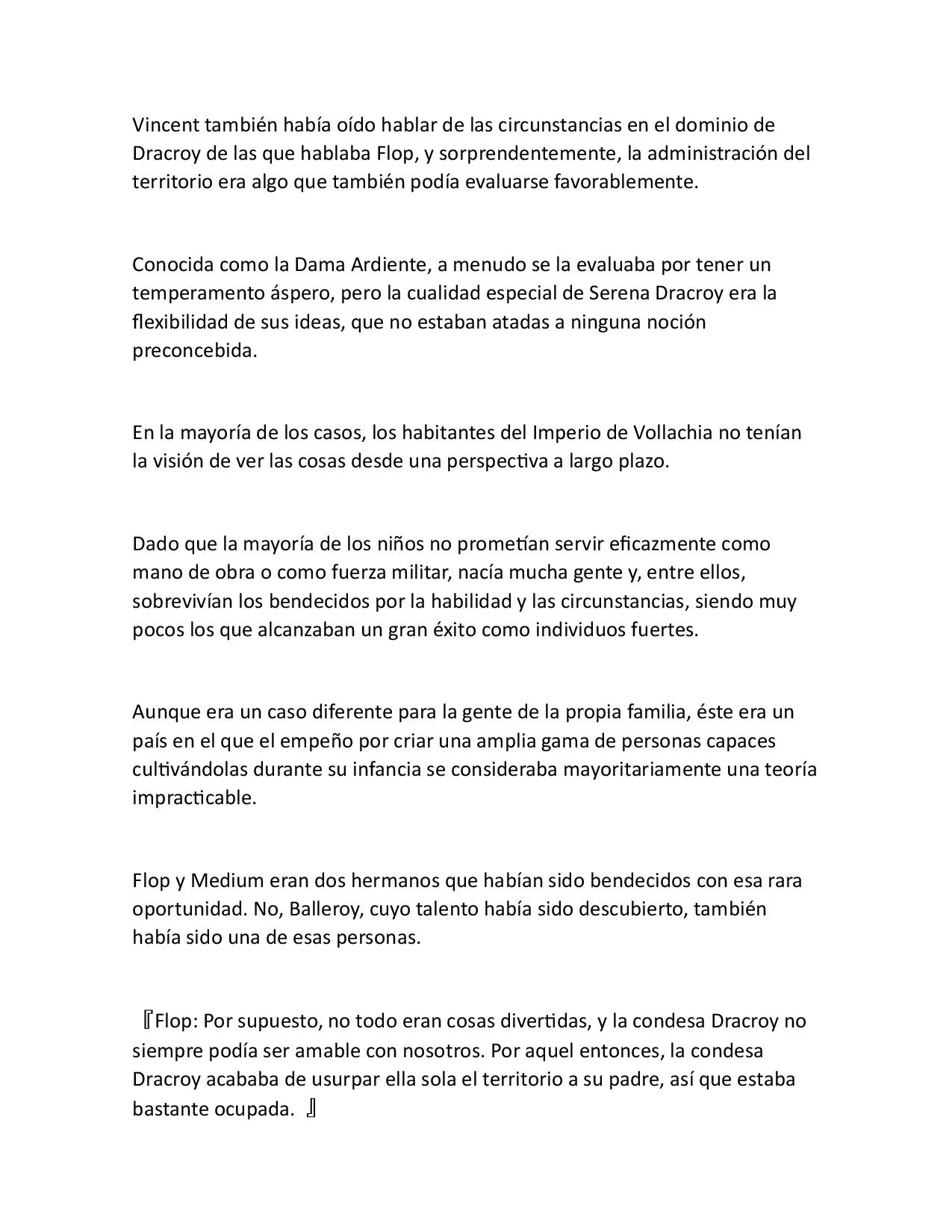 Vincent también había oído hablar de las circunstancias en el dominio de Dracroy de las que hablaba Flop, y sorprendentemente, la administración del territorio era algo que también podía evaluarse favorablemente.

Conocida como la Dama Ardiente, a menudo se la evaluaba por tener un temperamento áspero, pero la cualidad especial de Serena Dracroy era la flexibilidad de sus ideas, que no estaban atadas a ninguna noción preconcebida.

En la mayoría de los casos, los habitantes del Imperio de Vollachia no tenían la visión de ver las cosas desde una perspectiva a largo plazo.

Dado que la mayoría de los niños no prometían servir eficazmente como mano de obra o como fuerza militar, nacía mucha gente y, entre ellos, sobrevivían los bendecidos por la habilidad y las circunstancias, siendo muy pocos los que alcanzaban un gran éxito como individuos fuertes.

Aunque era un caso diferente para la gente de la propia familia, éste era un país en el que el empeño por criar una amplia gama de personas capaces cultivándolas durante su infancia se consideraba mayoritariamente una teoría impracticable.

Flop y Medium eran dos hermanos que habían sido bendecidos con esa rara oportunidad. No, Balleroy, cuyo talento había sido descubierto, también había sido una de esas personas.

『Flop: Por supuesto, no todo eran cosas divertidas, y la condesa Dracroy no siempre podía ser amable con nosotros. Por aquel entonces, la condesa Dracroy acababa de usurpar ella sola el territorio a su padre, así que estaba bastante ocupada. 』